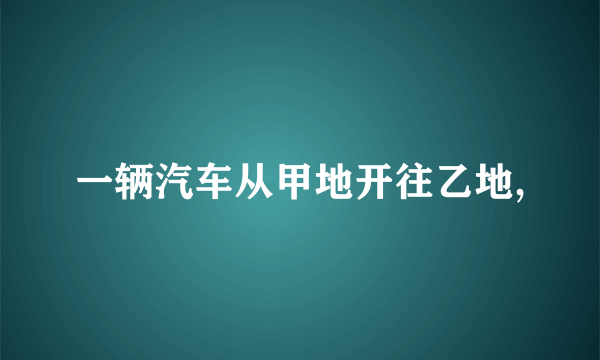 一辆汽车从甲地开往乙地,